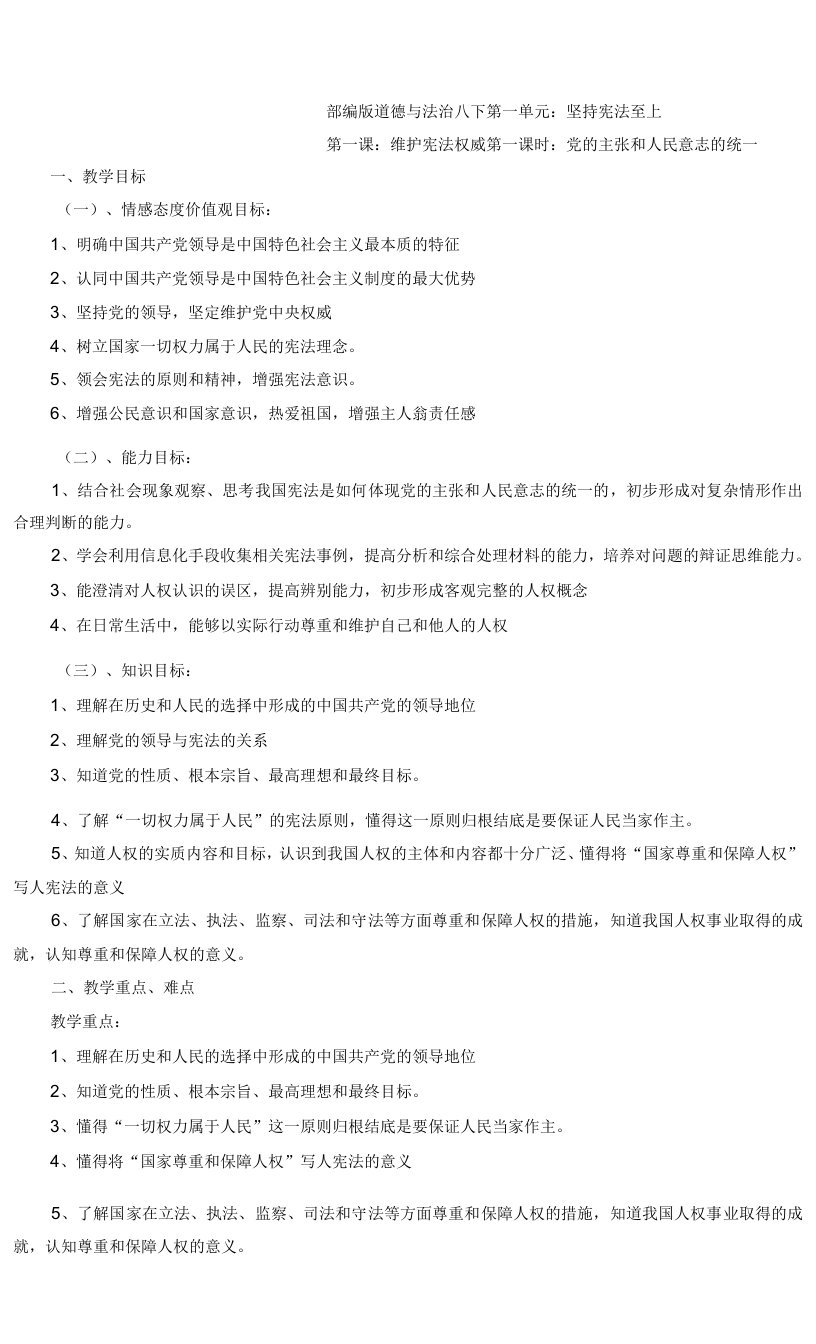 部编版道德与法治八下第一单元：坚持宪法至上

第一课：维护宪法权威第一课时：党的主张和人民意志的统一

一、教学目标

（一）、情感态度价值观目标：

1、明确中国共产党领导是中国特色社会主义最本质的特征

2、认同中国共产党领导是中国特色社会主义制度的最大优势

3、坚持党的领导，坚定维护党中央权威

4、树立国家一切权力属于人民的宪法理念。

5、领会宪法的原则和精神，增强宪法意识。

6、增强公民意识和国家意识，热爱祖国，增强主人翁责任感

（二）、能力目标：

1、结合社会现象观察、思考我国宪法是如何体现党的主张和人民意志的统一的，初步形成对复杂情形作出合理判断的能力。

2、学会利用信息化手段收集相关宪法事例，提高分析和综合处理材料的能力，培养对问题的辩证思维能力。

3、能澄清对人权认识的误区，提高辨别能力，初步形成客观完整的人权概念

4、在日常生活中，能够以实际行动尊重和维护自己和他人的人权

（三）、知识目标：

1、理解在历史和人民的选择中形成的中国共产党的领导地位

2、理解党的领导与宪法的关系

3、知道党的性质、根本宗旨、最高理想和最终目标。

4、了解“一切权力属于人民”的宪法原则，懂得这一原则归根结底是要保证人民当家作主。

5、知道人权的实质内容和目标，认识到我国人权的主体和内容都十分广泛、懂得将“国家尊重和保障人权”写人宪法的意义

6、了解国家在立法、执法、监察、司法和守法等方面尊重和保障人权的措施，知道我国人权事业取得的成就，认知尊重和保障人权的意义。

二、教学重点、难点

教学重点：

1、理解在历史和人民的选择中形成的中国共产党的领导地位

2、知道党的性质、根本宗旨、最高理想和最终目标。

3、懂得“一切权力属于人民”这一原则归根结底是要保证人民当家作主。

4、懂得将“国家尊重和保障人权”写人宪法的意义

5、了解国家在立法、执法、监察、司法和守法等方面尊重和保障人权的措施，知道我国人权事业取得的成就，认知尊重和保障人权的意义。